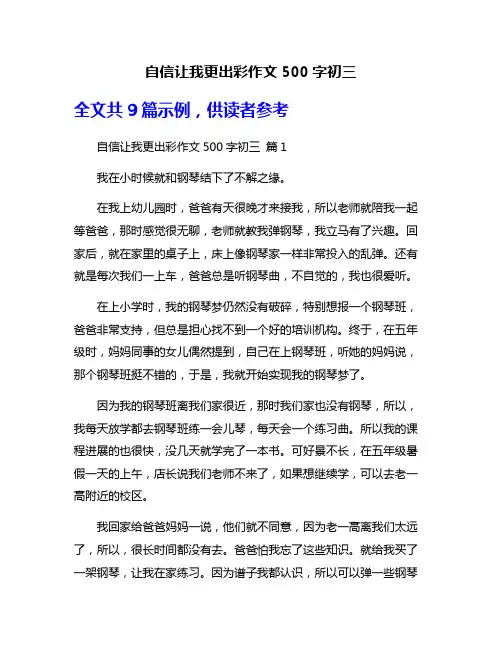 自信让我更出彩作文 500 字初三

全文共 9 篇示例，供读者参考

自信让我更出彩作文 500 字初三 篇 1

我在小时候就和钢琴结下了不解之缘。

在我上幼儿园时，爸爸有天很晚才来接我，所以老师就陪我一起等爸爸，那时感觉很无聊，老师就教我弹钢琴，我立马有了兴趣。回家后，就在家里的桌子上，床上像钢琴家一样非常投入的乱弹。还有就是每次我们一上车，爸爸总是听钢琴曲，不自觉的，我也很爱听。

在上小学时，我的钢琴梦仍然没有破碎，特别想报一个钢琴班，爸爸非常支持，但总是担心找不到一个好的培训机构。终于，在五年级时，妈妈同事的女儿偶然提到，自己在上钢琴班，听她的妈妈说，那个钢琴班挺不错的，于是，我就开始实现我的钢琴梦了。

因为我的钢琴班离我们家很近，那时我们家也没有钢琴，所以，我每天放学都去钢琴班练一会儿琴，每天会一个练习曲。所以我的课程进展的也很快，没几天就学完了一本书。可好景不长，在五年级暑假一天的上午，店长说我们老师不来了，如果想继续学，可以去老一高附近的校区。

我回家给爸爸妈妈一说，他们就不同意，因为老一高离我们太远了，所以，很长时间都没有去。爸爸怕我忘了这些知识。就给我买了一架钢琴，让我在家练习。因为谱子我都认识，所以可以弹一些钢琴